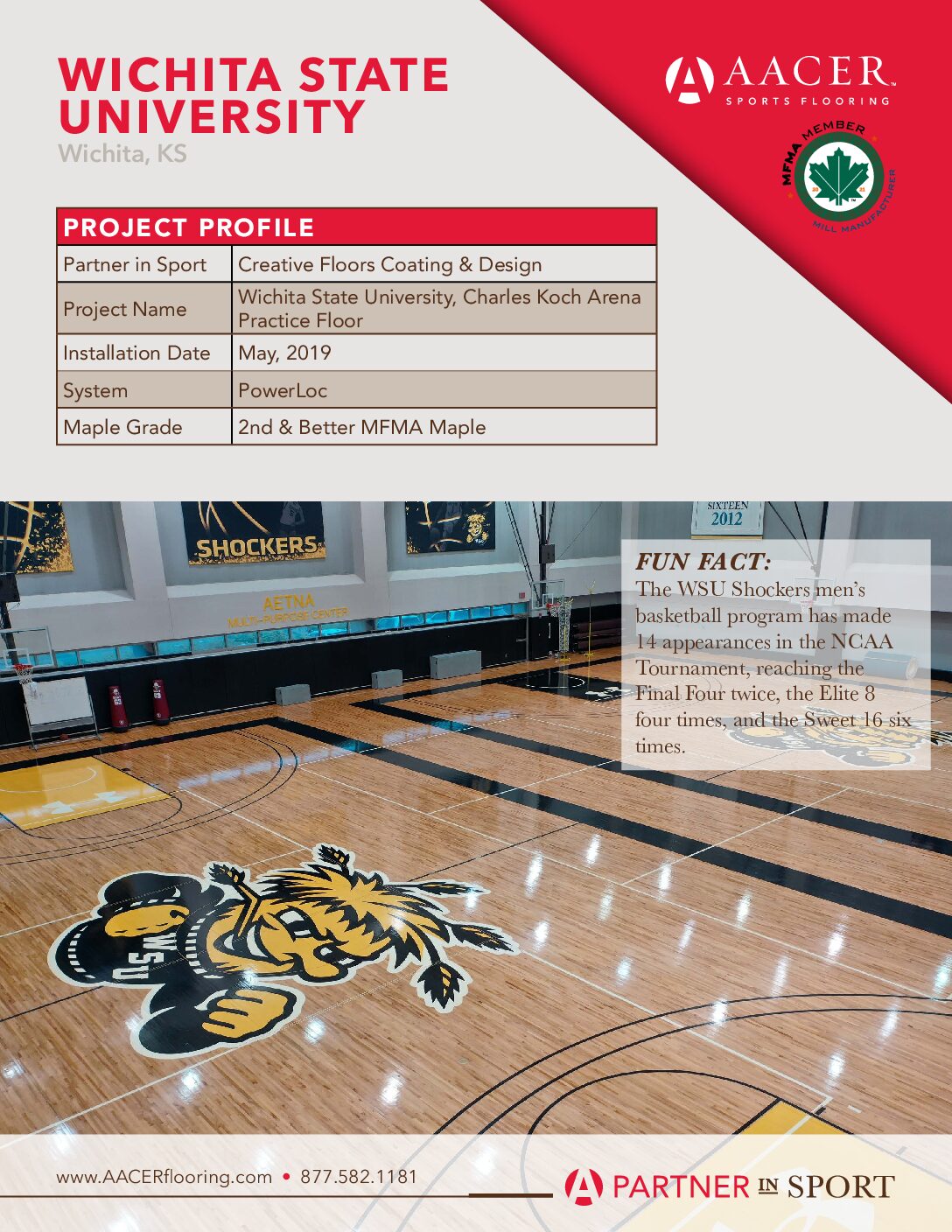 WICHITA STATE UNIVERSITY
Wichita, KS

AACER
SPORTS FLOORING

MFMA MEMBER
MILL MANUFACTURER

| PROJECT PROFILE | |
|---|---|
| Partner in Sport | Creative Floors Coating & Design |
| Project Name | Wichita State University, Charles Koch Arena Practice Floor |
| Installation Date | May, 2019 |
| System | PowerLoc |
| Maple Grade | 2nd & Better MFMA Maple |

SHOCKERS

AETNA
MULTI-PURPOSE CENTER

SIXTEEN
2012

FUN FACT:
The WSU Shockers men's basketball program has made 14 appearances in the NCAA Tournament, reaching the Final Four twice, the Elite 8 four times, and the Sweet 16 six times.

WSU

www.AACERflooring.com • 877.582.1181

PARTNER IN SPORT